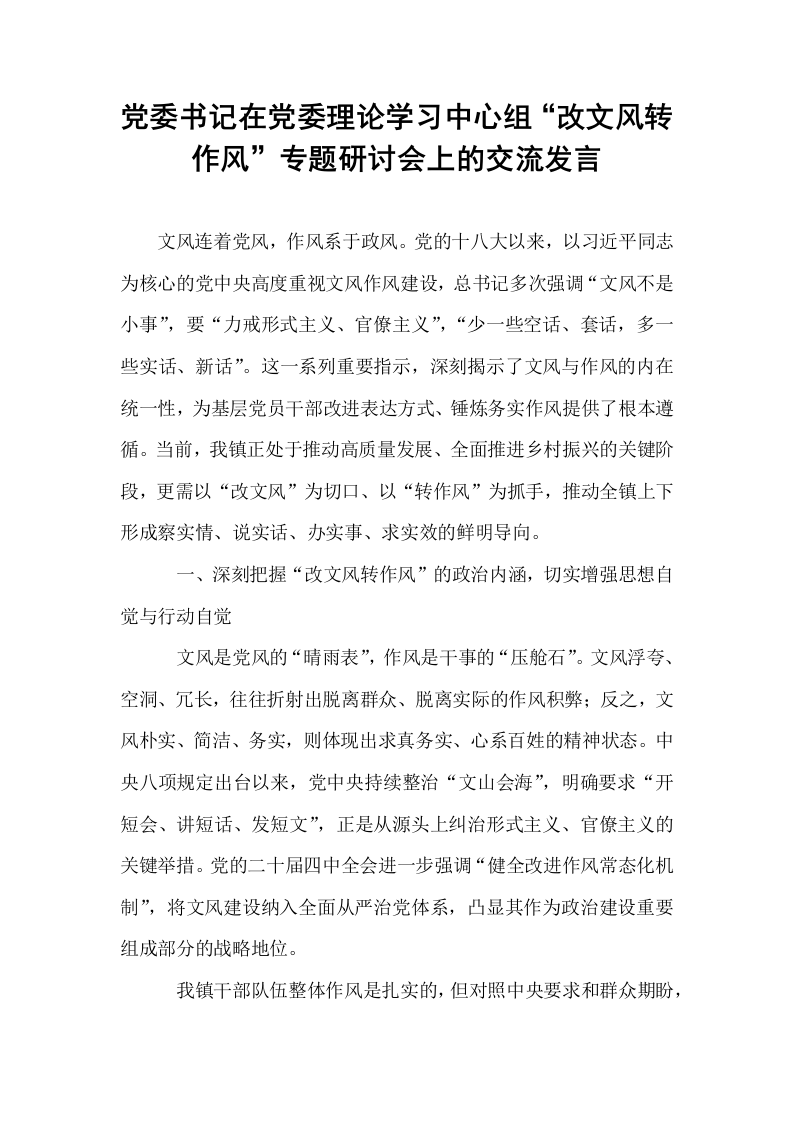 党委书记在党委理论学习中心组“改文风转作风”专题研讨会上的交流发言

文风连着党风，作风系于政风。党的十八大以来，以习近平同志为核心的党中央高度重视文风作风建设，总书记多次强调“文风不是小事”，要“力戒形式主义、官僚主义”，“少一些空话、套话，多一些实话、新话”。这一系列重要指示，深刻揭示了文风与作风的内在统一性，为基层党员干部改进表达方式、锤炼务实作风提供了根本遵循。当前，我镇正处于推动高质量发展、全面推进乡村振兴的关键阶段，更需以“改文风”为切口、以“转作风”为抓手，推动全镇上下形成察实情、说实话、办实事、求实效的鲜明导向。

一、深刻把握“改文风转作风”的政治内涵，切实增强思想自觉与行动自觉

文风是党风的“晴雨表”，作风是干事的“压舱石”。文风浮夸、空洞、冗长，往往折射出脱离群众、脱离实际的作风积弊；反之，文风朴实、简洁、务实，则体现出求真务实、心系百姓的精神状态。中央八项规定出台以来，党中央持续整治“文山会海”，明确要求“开短会、讲短话、发短文”，正是从源头上纠治形式主义、官僚主义的关键举措。党的二十届四中全会进一步强调“健全改进作风常态化机制”，将文风建设纳入全面从严治党体系，凸显其作为政治建设重要组成部分的战略地位。

我镇干部队伍整体作风是扎实的，但对照中央要求和群众期盼，